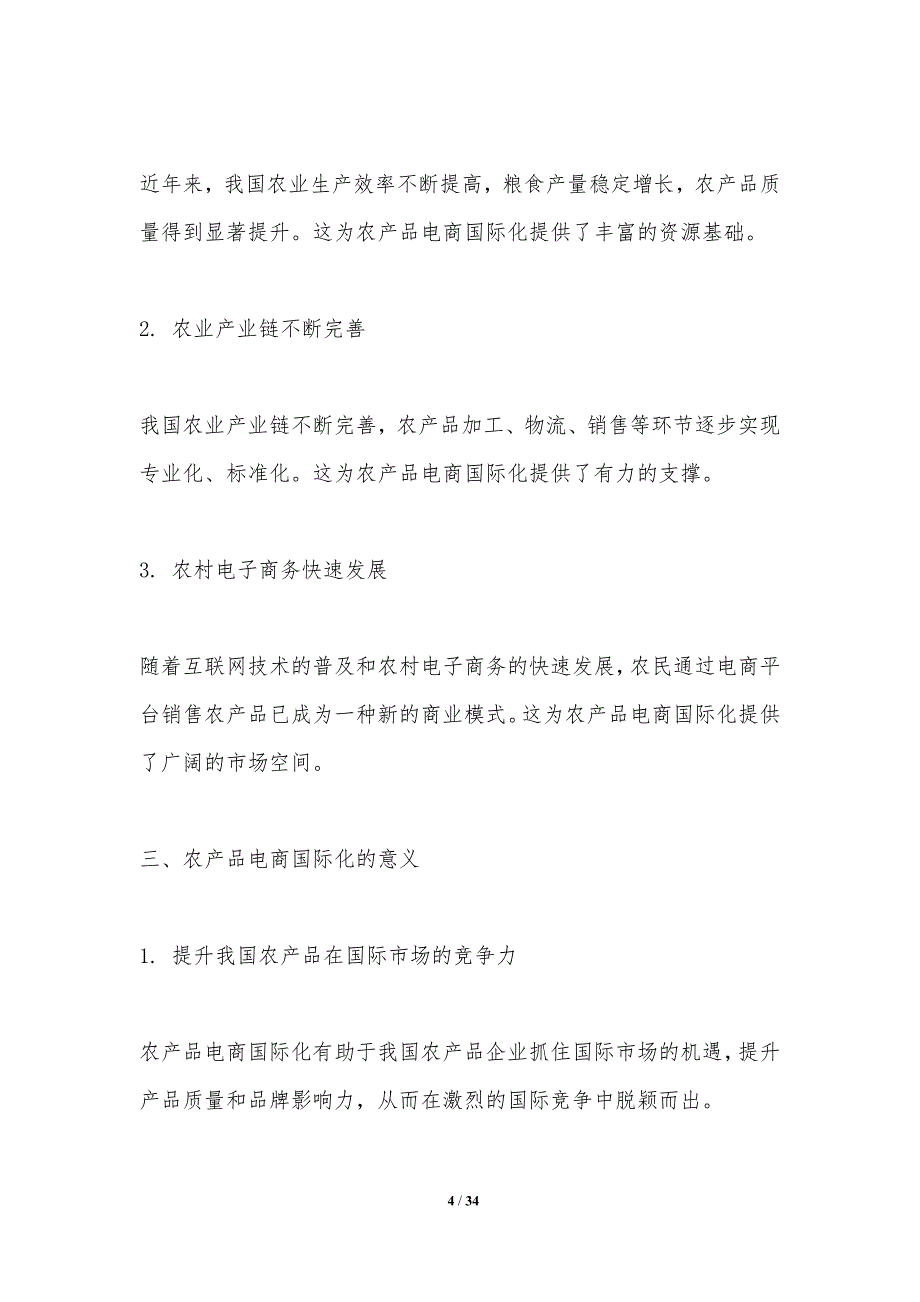 近年来，我国农业生产效率不断提高，粮食产量稳定增长，农产品质量得到显著提升。这为农产品电商国际化提供了丰富的资源基础。

2. 农业产业链不断完善

我国农业产业链不断完善，农产品加工、物流、销售等环节逐步实现专业化、标准化。这为农产品电商国际化提供了有力的支撑。

3. 农村电子商务快速发展

随着互联网技术的普及和农村电子商务的快速发展，农民通过电商平台销售农产品已成为一种新的商业模式。这为农产品电商国际化提供了广阔的市场空间。

三、农产品电商国际化的意义

1. 提升我国农产品在国际市场的竞争力

农产品电商国际化有助于我国农产品企业抓住国际市场的机遇，提升产品质量和品牌影响力，从而在激烈的国际竞争中脱颖而出。

4 / 34